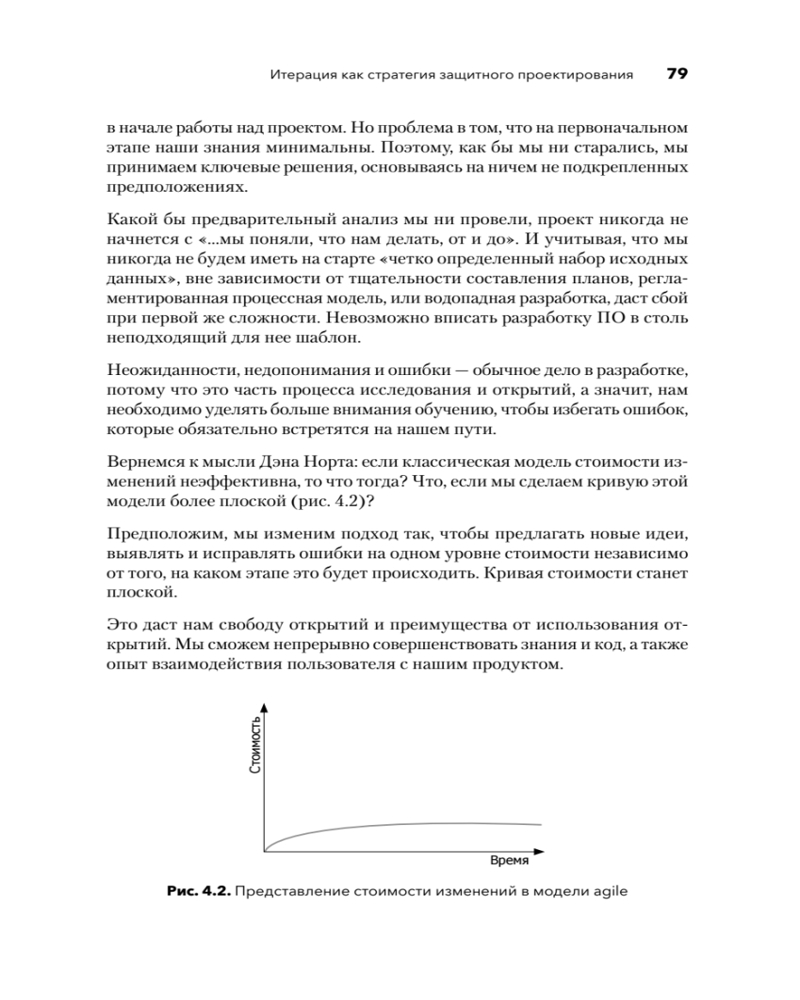 Итерация как стратегия защитного проектирования 79

в начале работы над проектом. Но проблема в том, что на первоначальном этапе наши знания минимальны. Поэтому, как бы мы ни старались, мы принимаем ключевые решения, основываясь на ничем не подкрепленных предположениях.

Какой бы предварительный анализ мы ни провели, проект никогда не начнется с «...мы поняли, что нам делать, от и до». И учитывая, что мы никогда не будем иметь на старте «четко определенный набор исходных данных», вне зависимости от тщательности составления планов, регламентированная процессная модель, или водопадная разработка, даст сбой при первой же сложности. Невозможно вписать разработку ПО в столь неподходящий для нее шаблон.

Неожиданности, недопонимания и ошибки — обычное дело в разработке, потому что это часть процесса исследования и открытий, а значит, нам необходимо уделять больше внимания обучению, чтобы избегать ошибок, которые обязательно встретятся на нашем пути.

Вернемся к мысли Дэна Норта: если классическая модель стоимости изменений неэффективна, то что тогда? Что, если мы сделаем кривую этой модели более плоской (рис. 4.2)?

Предположим, мы изменим подход так, чтобы предлагать новые идеи, выявлять и исправлять ошибки на одном уровне стоимости независимо от того, на каком этапе это будет происходить. Кривая стоимости станет плоской.

Это даст нам свободу открытий и преимущества от использования открытий. Мы сможем непрерывно совершенствовать знания и код, а также опыт взаимодействия пользователя с нашим продуктом.

Стоимость

Время

Рис. 4.2. Представление стоимости изменений в модели agile